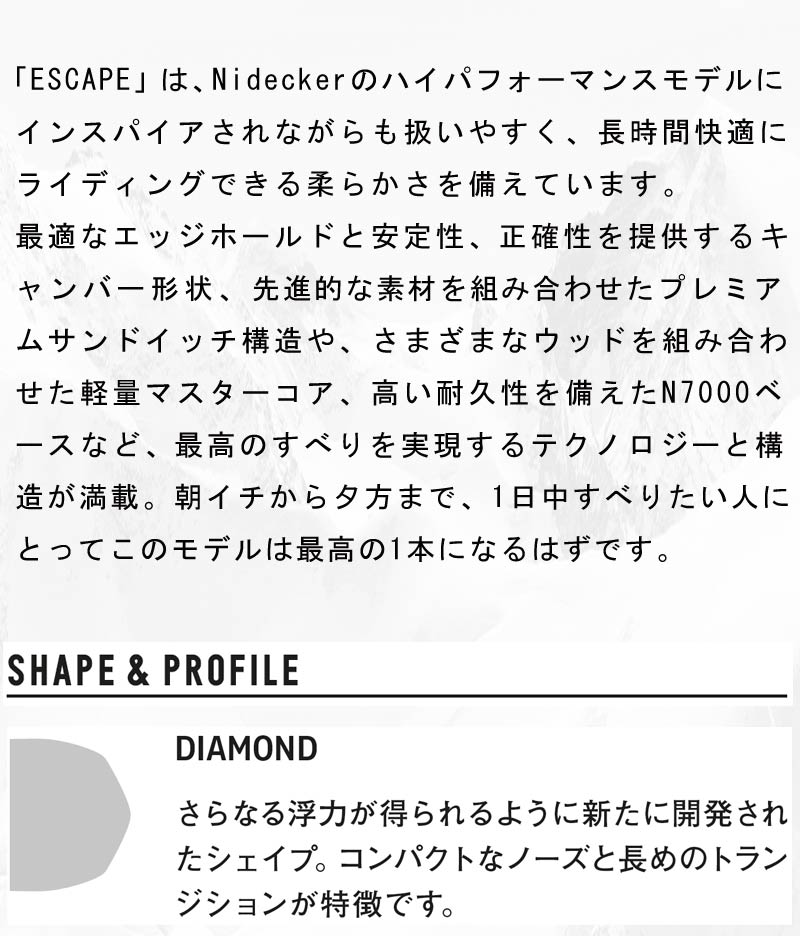 「ESCAPE」は、Nideckerのハイパフォーマンスモデルにインスパイアされながらも扱いやすく、長時間快適にライディングできる柔らかさを備えています。
最適なエッジホールドと安定性、正確性を提供するキャンバー形状、先進的な素材を組み合わせたプレミアムサンドイッチ構造や、さまざまなウッドを組み合わせた軽量マスターコア、高い耐久性を備えたN7000ベースなど、最高のすべりを実現するテクノロジーと構造が満載。朝イチから夕方まで、1日中すべりたい人にとってこのモデルは最高の1本になるはずです。

SHAPE & PROFILE

DIAMOND

さらなる浮力が得られるように新たに開発されたシェイプ。コンパクトなノーズと長めのトランジションが特徴です。